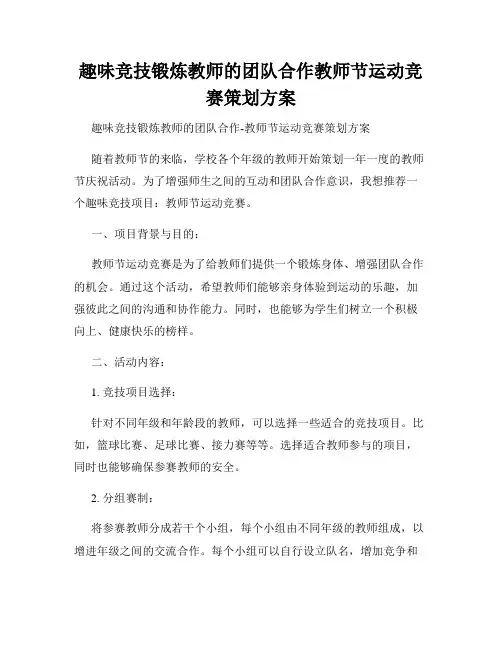 趣味竞技锻炼教师的团队合作教师节运动竞赛策划方案

趣味竞技锻炼教师的团队合作-教师节运动竞赛策划方案

随着教师节的来临，学校各个年级的教师开始策划一年一度的教师节庆祝活动。为了增强师生之间的互动和团队合作意识，我想推荐一个趣味竞技项目：教师节运动竞赛。

一、项目背景与目的：

教师节运动竞赛是为了给教师们提供一个锻炼身体、增强团队合作的机会。通过这个活动，希望教师们能够亲身体验到运动的乐趣，加强彼此之间的沟通和协作能力。同时，也能够为学生们树立一个积极向上、健康快乐的榜样。

二、活动内容：

1. 竞技项目选择：

针对不同年级和年龄段的教师，可以选择一些适合的竞技项目。比如，篮球比赛、足球比赛、接力赛等等。选择适合教师参与的项目，同时也能够确保参赛教师的安全。

2. 分组赛制：

将参赛教师分成若干个小组，每个小组由不同年级的教师组成，以增进年级之间的交流合作。每个小组可以自行设立队名，增加竞争和